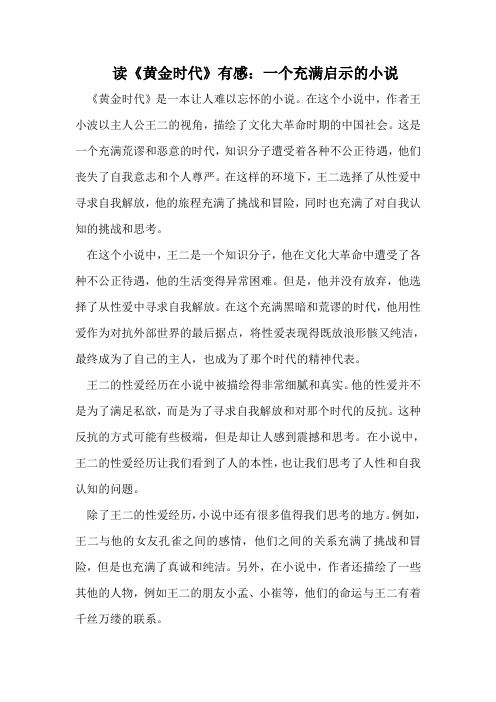 读《黄金时代》有感：一个充满启示的小说

《黄金时代》是一本让人难以忘怀的小说。在这个小说中，作者王小波以主人公王二的视角，描绘了文化大革命时期的中国社会。这是一个充满荒谬和恶意的时代，知识分子遭受着各种不公正待遇，他们丧失了自我意志和个人尊严。在这样的环境下，王二选择了从性爱中寻求自我解放，他的旅程充满了挑战和冒险，同时也充满了对自我认知的挑战和思考。

在这个小说中，王二是一个知识分子，他在文化大革命中遭受了各种不公正待遇，他的生活变得异常困难。但是，他并没有放弃，他选择了从性爱中寻求自我解放。在这个充满黑暗和荒谬的时代，他用性爱作为对抗外部世界的最后据点，将性爱表现得既放浪形骸又纯洁，最终成为了自己的主人，也成为了那个时代的精神代表。

王二的性爱经历在小说中被描绘得非常细腻和真实。他的性爱并不是为了满足私欲，而是为了寻求自我解放和对那个时代的反抗。这种反抗的方式可能有些极端，但是却让人感到震撼和思考。在小说中，王二的性爱经历让我们看到了人的本性，也让我们思考了人性和自我认知的问题。

除了王二的性爱经历，小说中还有很多值得我们思考的地方。例如，王二与他的女友孔雀之间的感情，他们之间的关系充满了挑战和冒险，但是也充满了真诚和纯洁。另外，在小说中，作者还描绘了一些其他的人物，例如王二的朋友小孟、小崔等，他们的命运与王二有着千丝万缕的联系。